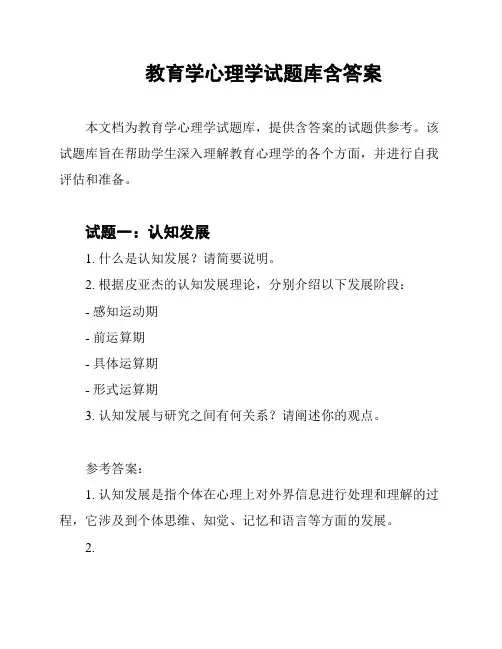 教育学心理学试题库含答案

本文档为教育学心理学试题库，提供含答案的试题供参考。该试题库旨在帮助学生深入理解教育心理学的各个方面，并进行自我评估和准备。

试题一：认知发展

1. 什么是认知发展？请简要说明。

2. 根据皮亚杰的认知发展理论，分别介绍以下发展阶段：

- 感知运动期

- 前运算期

- 具体运算期

- 形式运算期

3. 认知发展与研究之间有何关系？请阐述你的观点。

参考答案：

1. 认知发展是指个体在心理上对外界信息进行处理和理解的过程，它涉及到个体思维、知觉、记忆和语言等方面的发展。

2.